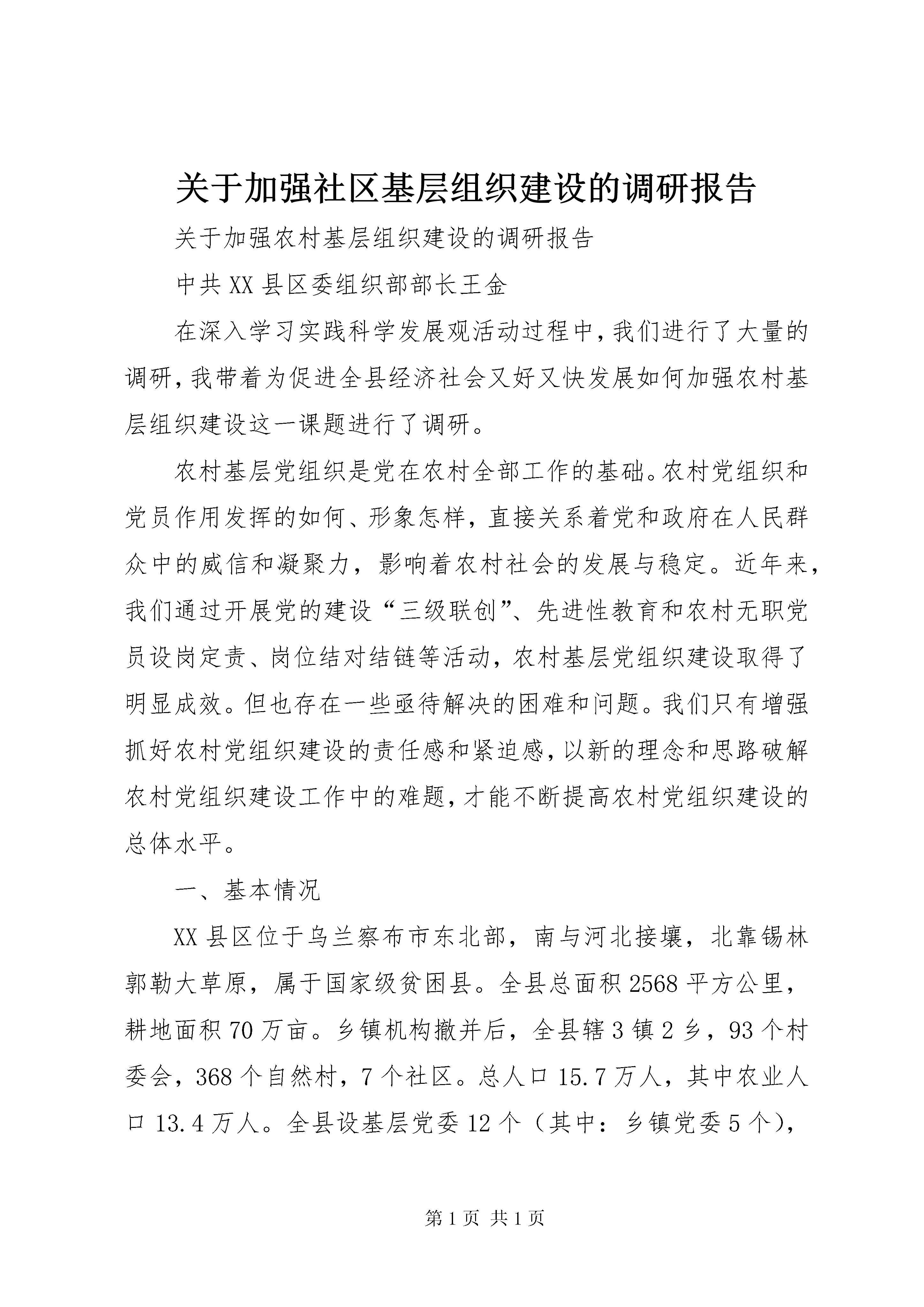 关于加强社区基层组织建设的调研报告

关于加强农村基层组织建设的调研报告

中共XX县区委组织部部长王金

在深入学习实践科学发展观活动过程中，我们进行了大量的调研，我带着为促进全县经济社会又好又快发展如何加强农村基层组织建设这一课题进行了调研。

农村基层党组织是党在农村全部工作的基础。农村党组织和党员作用发挥的如何、形象怎样，直接关系着党和政府在人民群众中的威信和凝聚力，影响着农村社会的发展与稳定。近年来，我们通过开展党的建设“三级联创”、先进性教育和农村无职党员设岗定责、岗位结对结链等活动，农村基层党组织建设取得了明显成效。但也存在一些亟待解决的困难和问题。我们只有增强抓好农村党组织建设的责任感和紧迫感，以新的理念和思路破解农村党组织建设工作中的难题，才能不断提高农村党组织建设的总体水平。

一、基本情况

XX县区位于乌兰察布市东北部，南与河北接壤，北靠锡林郭勒大草原，属于国家级贫困县。全县总面积2568平方公里，耕地面积70万亩。乡镇机构撤并后，全县辖3镇2乡，93个村委会，368个自然村，7个社区。总人口15.7万人，其中农业人口13.4万人。全县设基层党委12个（其中：乡镇党委5个），

第1页 共1页